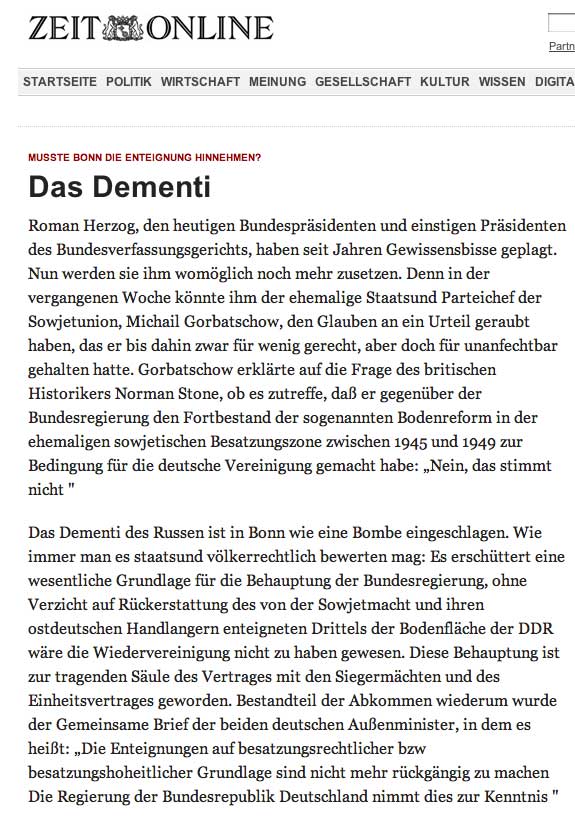 ZEIT ONLINE

Partn

STARTSEITE POLITIK WIRTSCHAFT MEINUNG GESELLSCHAFT KULTUR WISSEN DIGITA

MUSSTE BONN DIE ENTEIGNUNG HINNEHMEN?

Das Dementi

Roman Herzog, den heutigen Bundespräsidenten und einstigen Präsidenten des Bundesverfassungsgerichts, haben seit Jahren Gewissensbisse geplagt. Nun werden sie ihm womöglich noch mehr zusetzen. Denn in der vergangenen Woche könnte ihm der ehemalige Staatsund Parteichef der Sowjetunion, Michail Gorbatschow, den Glauben an ein Urteil geraubt haben, das er bis dahin zwar für wenig gerecht, aber doch für unanfechtbar gehalten hatte. Gorbatschow erklärte auf die Frage des britischen Historikers Norman Stone, ob es zutreffe, daß er gegenüber der Bundesregierung den Fortbestand der sogenannten Bodenreform in der ehemaligen sowjetischen Besatzungszone zwischen 1945 und 1949 zur Bedingung für die deutsche Vereinigung gemacht habe: „Nein, das stimmt nicht "

Das Dementi des Russen ist in Bonn wie eine Bombe eingeschlagen. Wie immer man es staatsund völkerrechtlich bewerten mag: Es erschüttert eine wesentliche Grundlage für die Behauptung der Bundesregierung, ohne Verzicht auf Rückerstattung des von der Sowjetmacht und ihren ostdeutschen Handlangern enteigneten Drittels der Bodenfläche der DDR wäre die Wiedervereinigung nicht zu haben gewesen. Diese Behauptung ist zur tragenden Säule des Vertrages mit den Siegermächten und des Einheitsvertrages geworden. Bestandteil der Abkommen wiederum wurde der Gemeinsame Brief der beiden deutschen Außenminister, in dem es heißt: „Die Enteignungen auf besatzungsrechtlicher bzw besatzungshoheitlicher Grundlage sind nicht mehr rückgängig zu machen Die Regierung der Bundesrepublik Deutschland nimmt dies zur Kenntnis "